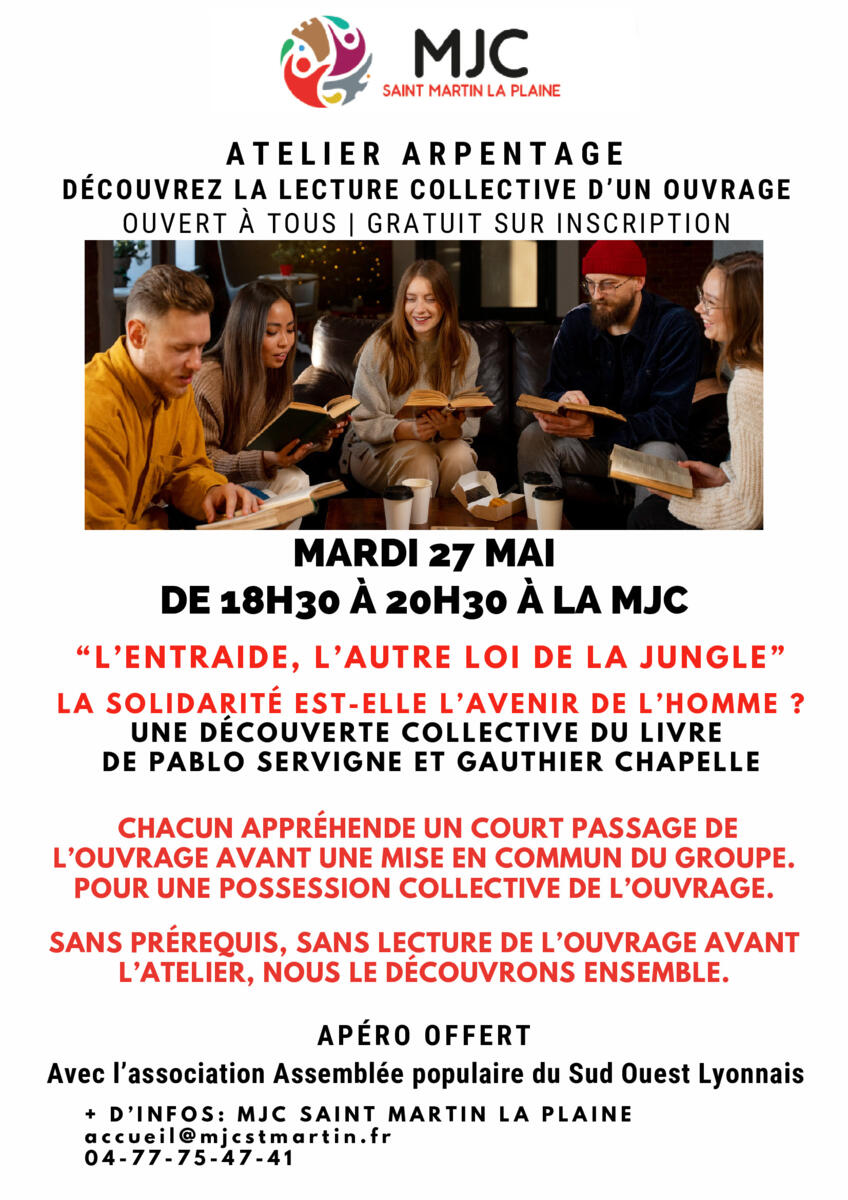 MJC
SAINT MARTIN LA PLAINE

ATELIER ARPENTAGE
DÉCOUVREZ LA LECTURE COLLECTIVE D'UN OUVRAGE
OUVERT À TOUS | GRATUIT SUR INSCRIPTION

MARDI 27 MAI
DE 18H30 À 20H30 À LA MJC

"L'ENTRAIDE, L'AUTRE LOI DE LA JUNGLE"

LA SOLIDARITÉ EST-ELLE L'AVENIR DE L'HOMME ?
UNE DÉCOUVERTE COLLECTIVE DU LIVRE DE PABLO SERVIGNE ET GAUTHIER CHAPELLE

CHACUN APPRÉHENDE UN COURT PASSAGE DE L'OUVRAGE AVANT UNE MISE EN COMMUN DU GROUPE. POUR UNE POSSESSION COLLECTIVE DE L'OUVRAGE.

SANS PRÉREQUIS, SANS LECTURE DE L'OUVRAGE AVANT L'ATELIER, NOUS LE DÉCOUVRONS ENSEMBLE.

APÉRO OFFERT
Avec l'association Assemblée populaire du Sud Ouest Lyonnais

+ D'INFOS: MJC SAINT MARTIN LA PLAINE
accueil@mjcstmartin.fr
04-77-75-47-41